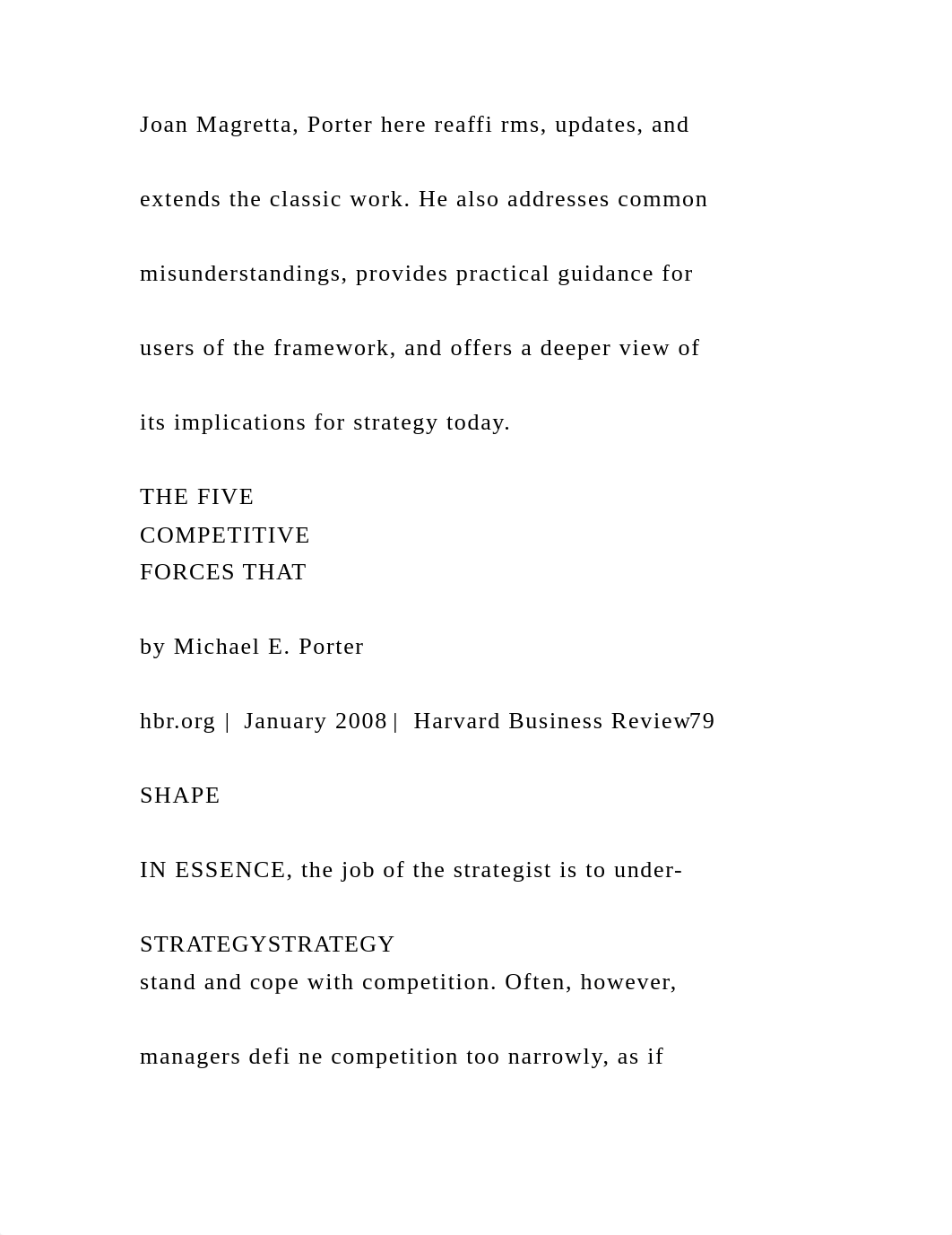 Joan Magretta, Porter here reaffi rms, updates, and

extends the classic work. He also addresses common

misunderstandings, provides practical guidance for

users of the framework, and offers a deeper view of

its implications for strategy today.

THE FIVE
COMPETITIVE
FORCES THAT

by Michael E. Porter

hbr.org | January 2008 | Harvard Business Review79

SHAPE

IN ESSENCE, the job of the strategist is to under-

STRATEGYSTRATEGY
stand and cope with competition. Often, however,

managers defi ne competition too narrowly, as if